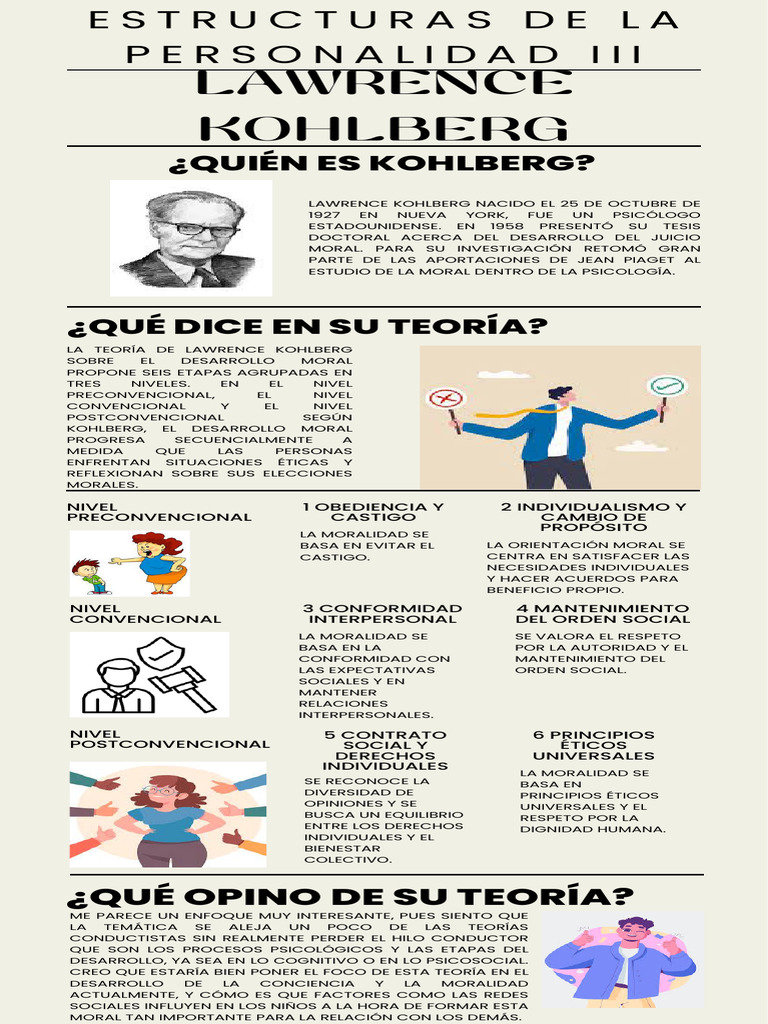 ESTRUCTURAS DE LA PERSONALIDAD III

LAWRENCE KOHLBERG

¿QUIÉN ES KOHLBERG?

LAWRENCE KOHLBERG NACIDO EL 25 DE OCTUBRE DE 1927 EN NUEVA YORK, FUE UN PSICÓLOGO ESTADOUNIDENSE. EN 1958 PRESENTÓ SU TESIS DOCTORAL ACERCA DEL DESARROLLO DEL JUICIO MORAL. PARA SU INVESTIGACIÓN RETOMÓ GRAN PARTE DE LAS APORTACIONES DE JEAN PIAGET AL ESTUDIO DE LA MORAL DENTRO DE LA PSICOLOGÍA.

¿QUÉ DICE EN SU TEORÍA?

LA TEORÍA DE LAWRENCE KOHLBERG SOBRE EL DESARROLLO MORAL PROPONE SEIS ETAPAS AGRUPADAS EN TRES NIVELES. EN EL NIVEL PRECONVENCIONAL, EL NIVEL CONVENCIONAL Y EL NIVEL POSTCONVENCIONAL SEGÚN KOHLBERG, EL DESARROLLO MORAL PROGRESA SECUENCIALMENTE A MEDIDA QUE LAS PERSONAS ENFRENTAN SITUACIONES ÉTICAS Y REFLEXIONAN SOBRE SUS ELECCIONES MORALES.

NIVEL PRECONVENCIONAL

1 OBEDIENCIA Y CASTIGO

LA MORALIDAD SE BASA EN EVITAR EL CASTIGO.

2 INDIVIDUALISMO Y CAMBIO DE PROPÓSITO

LA ORIENTACIÓN MORAL SE CENTRA EN SATISFACER LAS NECESIDADES INDIVIDUALES Y HACER ACUERDOS PARA BENEFICIO PROPIO.

NIVEL CONVENCIONAL

3 CONFORMIDAD INTERPERSONAL

LA MORALIDAD SE BASA EN LA CONFORMIDAD CON LAS EXPECTATIVAS SOCIALES Y EN MANTENER RELACIONES INTERPERSONALES.

4 MANTENIMIENTO DEL ORDEN SOCIAL

SE VALORA EL RESPETO POR LA AUTORIDAD Y EL MANTENIMIENTO DEL ORDEN SOCIAL.

NIVEL POSTCONVENCIONAL

5 CONTRATO SOCIAL Y DERECHOS INDIVIDUALES

SE RECONOCE LA DIVERSIDAD DE OPINIONES Y SE BUSCA UN EQUILIBRIO ENTRE LOS DERECHOS INDIVIDUALES Y EL BIENESTAR COLECTIVO.

6 PRINCIPIOS ÉTICOS UNIVERSALES

LA MORALIDAD SE BASA EN PRINCIPIOS ÉTICOS UNIVERSALES Y EL RESPETO POR LA DIGNIDAD HUMANA.

¿QUÉ OPINO DE SU TEORÍA?

ME PARECE UN ENFOQUE MUY INTERESANTE, PUES SIENTO QUE LA TEMÁTICA SE ALEJA UN POCO DE LAS TEORÍAS CONDUCTISTAS SIN REALMENTE PERDER EL HILO CONDUCTOR QUE SON LOS PROCESOS PSICOLÓGICOS Y LAS ETAPAS DEL DESARROLLO, YA SEA EN LO COGNITIVO O EN LO PSICOSOCIAL. CREO QUE ESTARÍA BIEN PONER EL FOCO DE ESTA TEORÍA EN EL DESARROLLO DE LA CONCIENCIA Y LA MORALIDAD ACTUALMENTE, Y CÓMO ES QUE FACTORES COMO LAS REDES SOCIALES INFLUYEN EN LOS NIÑOS A LA HORA DE FORMAR ESTA MORAL TAN IMPORTANTE PARA LA RELACIÓN CON LOS DEMÁS.